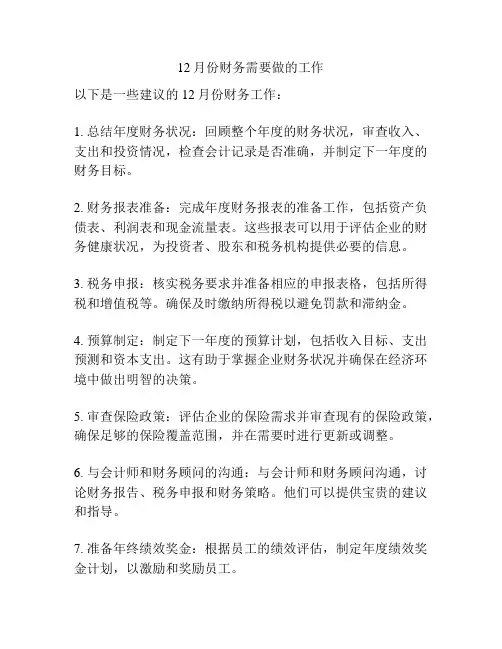 12 月份财务需要做的工作

以下是一些建议的 12 月份财务工作：

1. 总结年度财务状况：回顾整个年度的财务状况，审查收入、支出和投资情况，检查会计记录是否准确，并制定下一年度的财务目标。

2. 财务报表准备：完成年度财务报表的准备工作，包括资产负债表、利润表和现金流量表。这些报表可以用于评估企业的财务健康状况，为投资者、股东和税务机构提供必要的信息。

3. 税务申报：核实税务要求并准备相应的申报表格，包括所得税和增值税等。确保及时缴纳所得税以避免罚款和滞纳金。

4. 预算制定：制定下一年度的预算计划，包括收入目标、支出预测和资本支出。这有助于掌握企业财务状况并确保在经济环境中做出明智的决策。

5. 审查保险政策：评估企业的保险需求并审查现有的保险政策，确保足够的保险覆盖范围，并在需要时进行更新或调整。

6. 与会计师和财务顾问的沟通：与会计师和财务顾问沟通，讨论财务报告、税务申报和财务策略。他们可以提供宝贵的建议和指导。

7. 准备年终绩效奖金：根据员工的绩效评估，制定年度绩效奖金计划，以激励和奖励员工。